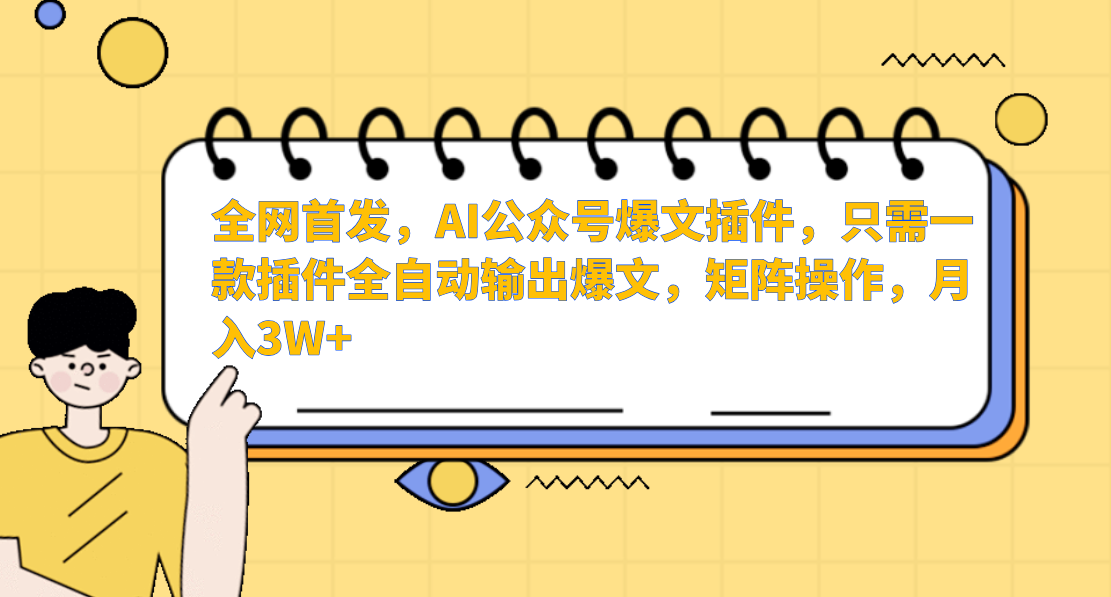 全网首发，AI公众号爆文插件，只需一款插件全自动输出爆文，矩阵操作，月入3W+